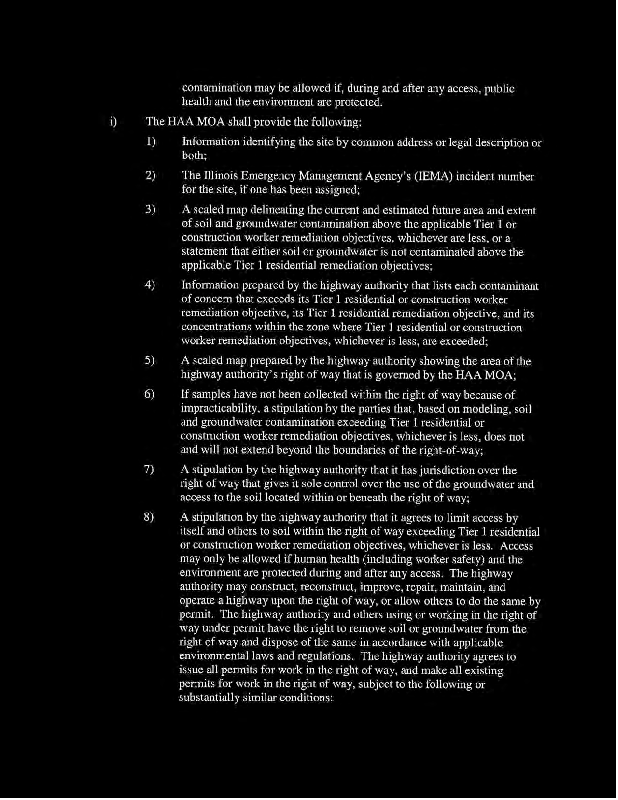 contamination may be allowed if, during and after any access, public health and the environment are protected.

i) The HAA MOA shall provide the following:

1) Information identifying the site by common address or legal description or both;

2) The Illinois Emergency Management Agency's (IEMA) incident number for the site, if one has been assigned;

3) A scaled map delineating the current and estimated future area and extent of soil and groundwater contamination above the applicable Tier 1 or construction worker remediation objectives, whichever are less, or a statement that either soil or groundwater is not contaminated above the applicable Tier 1 residential remediation objectives;

4) Information prepared by the highway authority that lists each contaminant of concern that exceeds its Tier 1 residential or construction worker remediation objective, its Tier 1 residential remediation objective, and its concentrations within the zone where Tier 1 residential or construction worker remediation objectives, whichever is less, are exceeded;

5) A scaled map prepared by the highway authority showing the area of the highway authority's right of way that is governed by the HAA MOA;

6) If samples have not been collected within the right of way because of impracticability, a stipulation by the parties that, based on modeling, soil and groundwater contamination exceeding Tier 1 residential or construction worker remediation objectives, whichever is less, does not and will not extend beyond the boundaries of the right-of-way;

7) A stipulation by the highway authority that it has jurisdiction over the right of way that gives it sole control over the use of the groundwater and access to the soil located within or beneath the right of way;

8) A stipulation by the highway authority that it agrees to limit access by itself and others to soil within the right of way exceeding Tier 1 residential or construction worker remediation objectives, whichever is less. Access may only be allowed if human health (including worker safety) and the environment are protected during and after any access. The highway authority may construct, reconstruct, improve, repair, maintain, and operate a highway upon the right of way, or allow others to do the same by permit. The highway authority and others using or working in the right of way under permit have the right to remove soil or groundwater from the right of way and dispose of the same in accordance with applicable environmental laws and regulations. The highway authority agrees to issue all permits for work in the right of way, and make all existing permits for work in the right of way, subject to the following or substantially similar conditions: